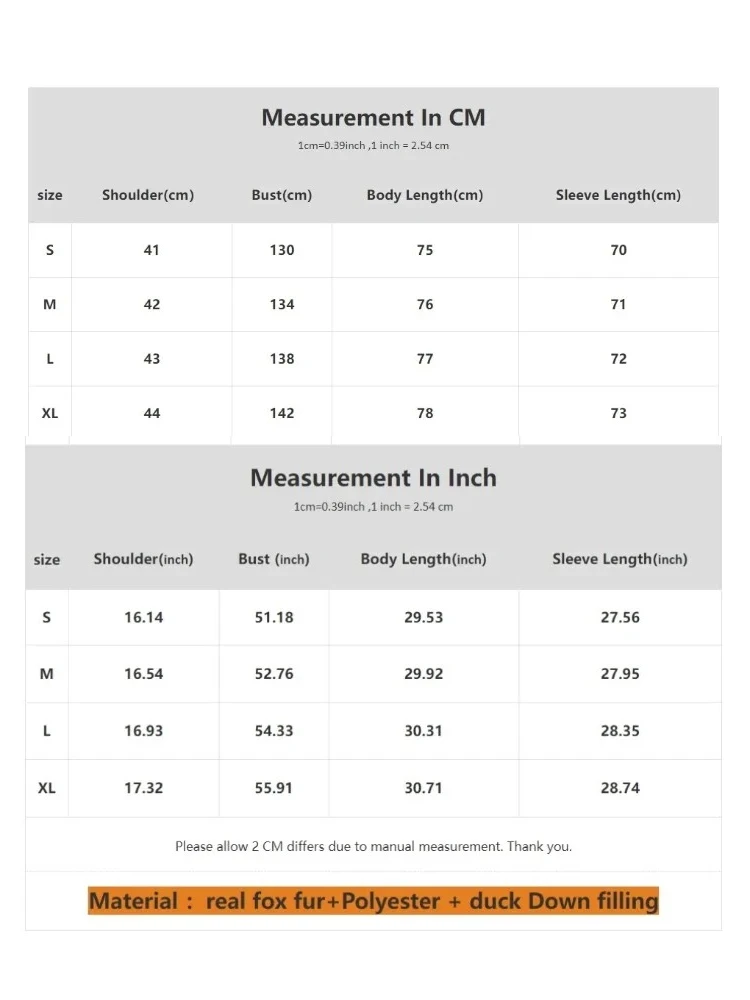 Measurement In CM

1cm=0.39inch ,1 inch = 2.54 cm

| size | Shoulder(cm) | Bust(cm) | Body Length(cm) | Sleeve Length(cm) |
|---|---|---|---|---|
| S | 41 | 130 | 75 | 70 |
| M | 42 | 134 | 76 | 71 |
| L | 43 | 138 | 77 | 72 |
| XL | 44 | 142 | 78 | 73 |

Measurement In Inch

1cm=0.39inch ,1 inch = 2.54 cm

| size | Shoulder(inch) | Bust (inch) | Body Length(inch) | Sleeve Length(inch) |
|---|---|---|---|---|
| S | 16.14 | 51.18 | 29.53 | 27.56 |
| M | 16.54 | 52.76 | 29.92 | 27.95 |
| L | 16.93 | 54.33 | 30.31 | 28.35 |
| XL | 17.32 | 55.91 | 30.71 | 28.74 |

Please allow 2 CM differs due to manual measurement. Thank you.

Material : real fox fur+Polyester + duck Down filling